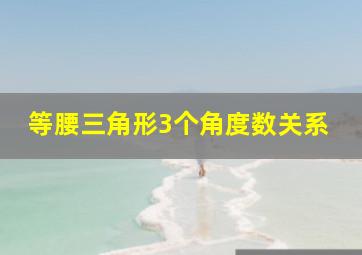 等腰三角形3个角度数关系